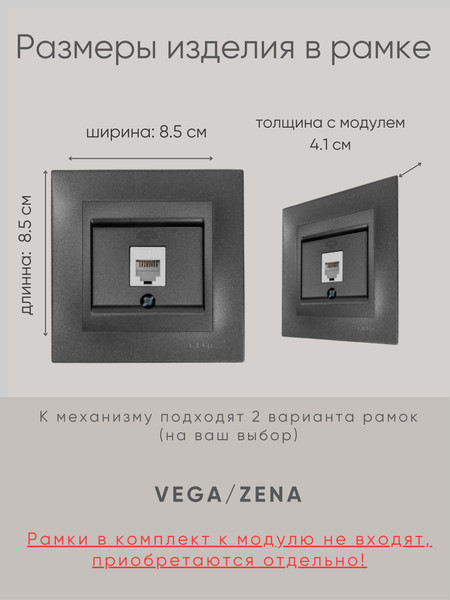 Размеры изделия в рамке

ширина: 8.5 см

толщина с модулем
4.1 см

длинна: 8.5 см

К механизму подходят 2 варианта рамок
(на ваш выбор)

VEGA/ZENA

Рамки в комплект к модулю не входят,
приобретаются отдельно!